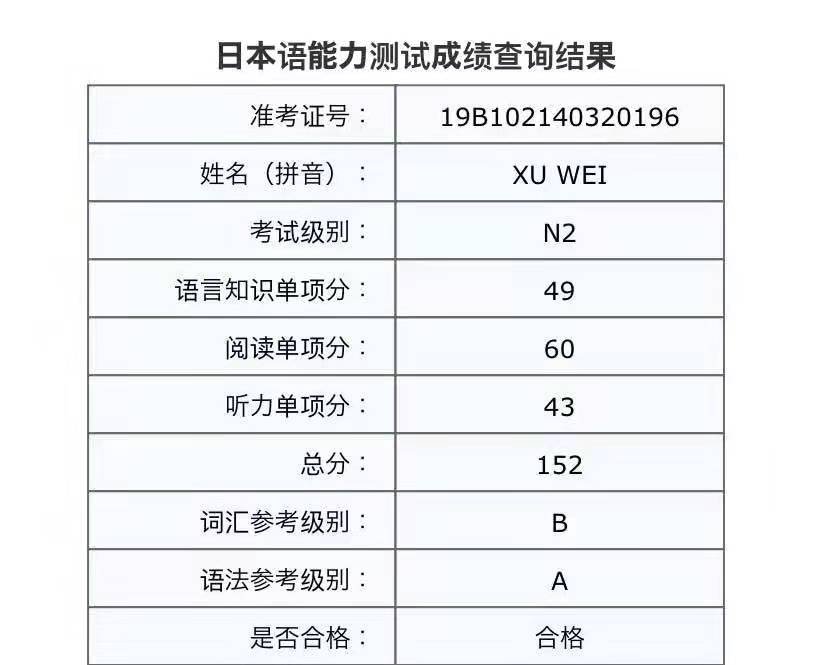 日本语能力测试成绩查询结果

| 准考证号： | 19B102140320196 |
|---|---|
| 姓名（拼音）： | XU WEI |
| 考试级别： | N2 |
| 语言知识单项分： | 49 |
| 阅读单项分： | 60 |
| 听力单项分： | 43 |
| 总分： | 152 |
| 词汇参考级别： | B |
| 语法参考级别： | A |
| 是否合格： | 合格 |